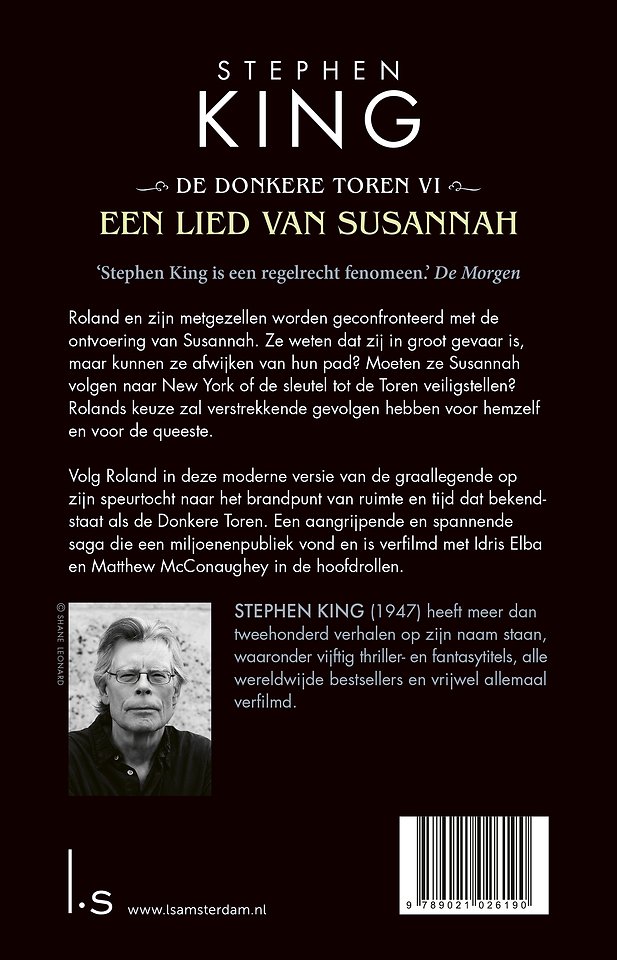 STEPHEN
KING

DE DONKERE TOREN VI
EEN LIED VAN SUSANNAH

'Stephen King is een regelrecht fenomeen.' De Morgen

Roland en zijn metgezellen worden geconfronteerd met de ontvoering van Susannah. Ze weten dat zij in groot gevaar is, maar kunnen ze afwijken van hun pad? Moeten ze Susannah volgen naar New York of de sleutel tot de Toren veiligstellen? Rolands keuze zal verstrekkende gevolgen hebben voor hemzelf en voor de queeste.

Volg Roland in deze moderne versie van de graallegende op zijn speurtocht naar het brandpunt van ruimte en tijd dat bekendstaat als de Donkere Toren. Een aangrijpende en spannende saga die een miljoenenpubliek vond en is verfilmd met Idris Elba en Matthew McConaughey in de hoofdrollen.

© SHANE LEONARD

STEPHEN KING (1947) heeft meer dan tweehonderd verhalen op zijn naam staan, waaronder vijftig thriller- en fantasytitels, alle wereldwijde bestsellers en vrijwel allemaal verfilmd.

l·s www.lsamsterdam.nl

9 789021 026190